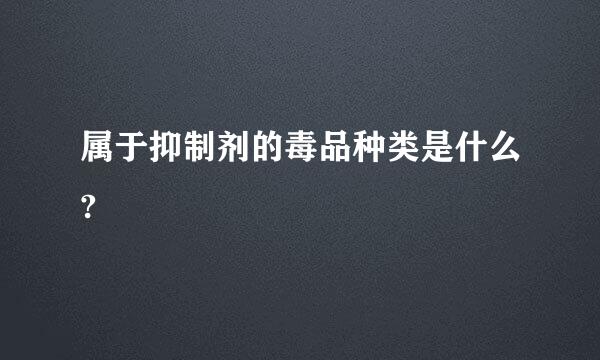 属于抑制剂的毒品种类是什么?